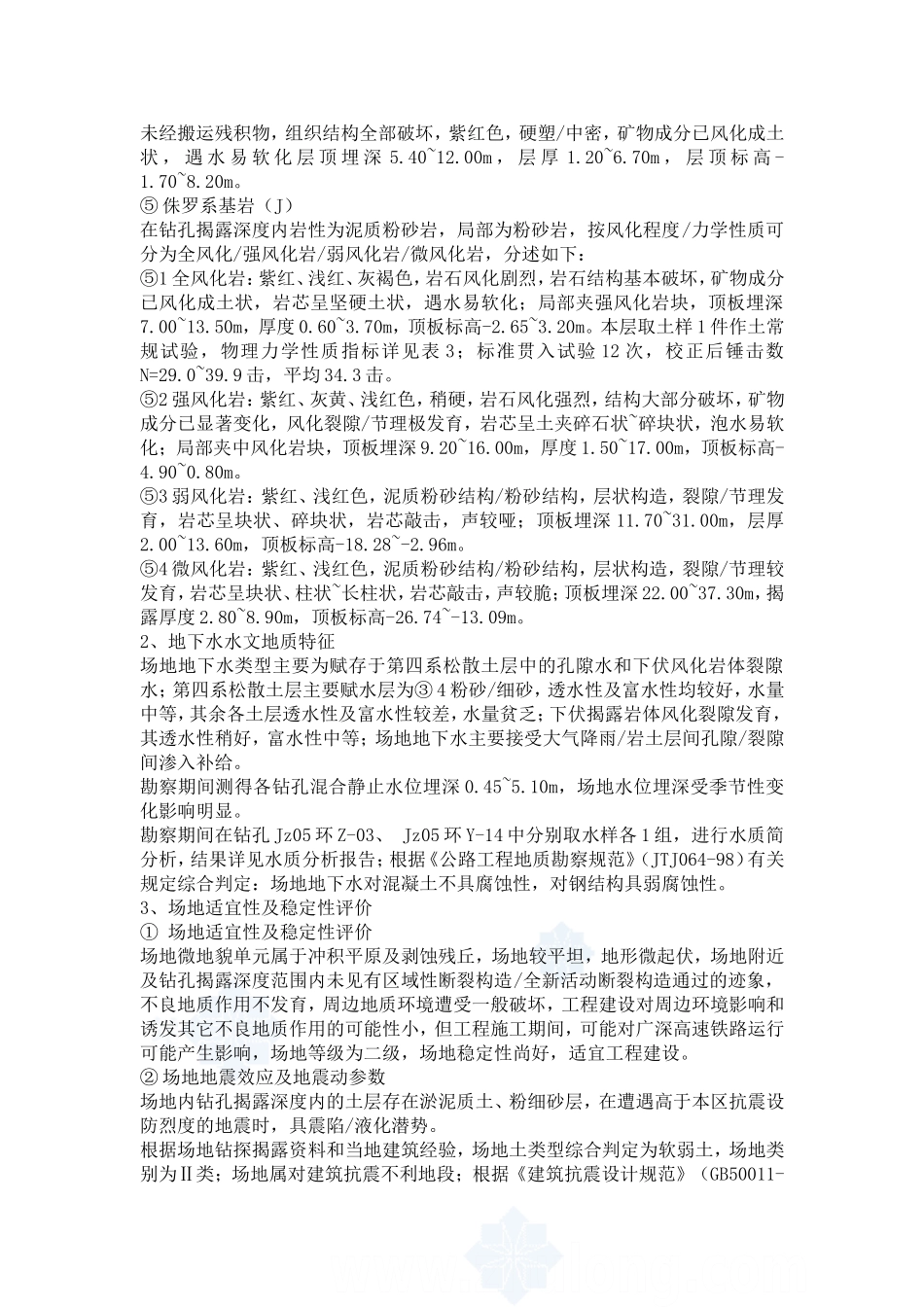 未经搬运残积物，组织结构全部破坏，紫红色，硬塑/中密，矿物成分已风化成土状，遇水易软化层顶埋深 5.40~12.00m，层厚 1.20~6.70m，层顶标高-1.70~8.20m。
⑤侏罗系基岩（J）
在钻孔揭露深度内岩性为泥质粉砂岩，局部为粉砂岩，按风化程度/力学性质可分为全风化/强风化岩/弱风化岩/微风化岩，分述如下：
⑤1 全风化岩：紫红、浅红、灰褐色，岩石风化剧烈，岩石结构基本破坏，矿物成分已风化成土状，岩芯呈坚硬土状，遇水易软化；局部夹强风化岩块，顶板埋深 7.00~13.50m，厚度 0.60~3.70m，顶板标高-2.65~3.20m。本层取土样 1 件作土常规试验，物理力学性质指标详见表 3；标准贯入试验 12 次，校正后锤击数 N=29.0~39.9 击，平均 34.3 击。
⑤2 强风化岩：紫红、灰黄、浅红色，稍硬，岩石风化强烈，结构大部分破坏，矿物成分已显著变化，风化裂隙/节理极发育，岩芯呈土夹碎石状~碎块状，泡水易软化；局部夹中风化岩块，顶板埋深 9.20~16.00m，厚度 1.50~17.00m，顶板标高-4.90~0.80m。
⑤3 弱风化岩：紫红、浅红色，泥质粉砂结构/粉砂结构，层状构造，裂隙/节理发育，岩芯呈块状、碎块状，岩芯敲击，声较哑；顶板埋深 11.70~31.00m，层厚 2.00~13.60m，顶板标高-18.28~-2.96m。
⑤4 微风化岩：紫红、浅红色，泥质粉砂结构/粉砂结构，层状构造，裂隙/节理较发育，岩芯呈块状、柱状~长柱状，岩芯敲击，声较脆；顶板埋深 22.00~37.30m，揭露厚度 2.80~8.90m，顶板标高-26.74~-13.09m。
2、地下水水文地质特征
场地地下水类型主要为赋存于第四系松散土层中的孔隙水和下伏风化岩体裂隙水；第四系松散土层主要赋水层为③4 粉砂/细砂，透水性及富水性均较好，水量中等，其余各土层透水性及富水性较差，水量贫乏；下伏揭露岩体风化裂隙发育，其透水性稍好，富水性中等；场地地下水主要接受大气降雨/岩土层间孔隙/裂隙间渗入补给。
勘察期间测得各钻孔混合静止水位埋深 0.45~5.10m，场地水位埋深受季节性变化影响明显。
勘察期间在钻孔 Jz05 环 Z-03、 Jz05 环 Y-14 中分别取水样各 1 组，进行水质简分析，结果详见水质分析报告；根据《公路工程地质勘察规范》(JTJ064-98)有关规定综合判定：场地地下水对混凝土不具腐蚀性，对钢结构具弱腐蚀性。
3、场地适宜性及稳定性评价
① 场地适宜性及稳定性评价
场地微地貌单元属于冲积平原及剥蚀残丘，场地较平坦，地形微起伏，场地附近及钻孔揭露深度范围内未见有区域性断裂构造/全新活动断裂构造通过的迹象，不良地质作用不发育，周边地质环境遭受一般破坏，工程建设对周边环境影响和诱发其它不良地质作用的可能性小，但工程施工期间，可能对广深高速铁路运行可能产生影响，场地等级为二级，场地稳定性尚好，适宜工程建设。
②场地地震效应及地震动参数
场地内钻孔揭露深度内的土层存在淤泥质土、粉细砂层，在遭遇高于本区抗震设防烈度的地震时，具震陷/液化潜势。
根据场地钻探揭露资料和当地建筑经验，场地土类型综合判定为软弱土，场地类别为Ⅱ类；场地属对建筑抗震不利地段；根据《建筑抗震设计规范》(GB50011-